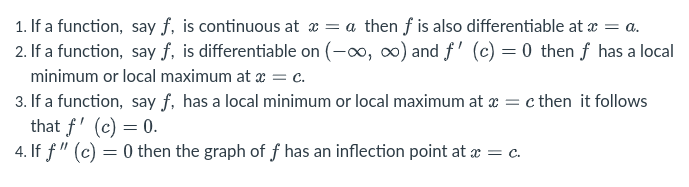 1. If a function, say $f$, is continuous at $x = a$ then $f$ is also differentiable at $x = a$.
2. If a function, say $f$, is differentiable on $(-\infty, \infty)$ and $f'(c) = 0$ then $f$ has a local minimum or local maximum at $x = c$.
3. If a function, say $f$, has a local minimum or local maximum at $x = c$ then it follows that $f'(c) = 0$.
4. If $f''(c) = 0$ then the graph of $f$ has an inflection point at $x = c$.